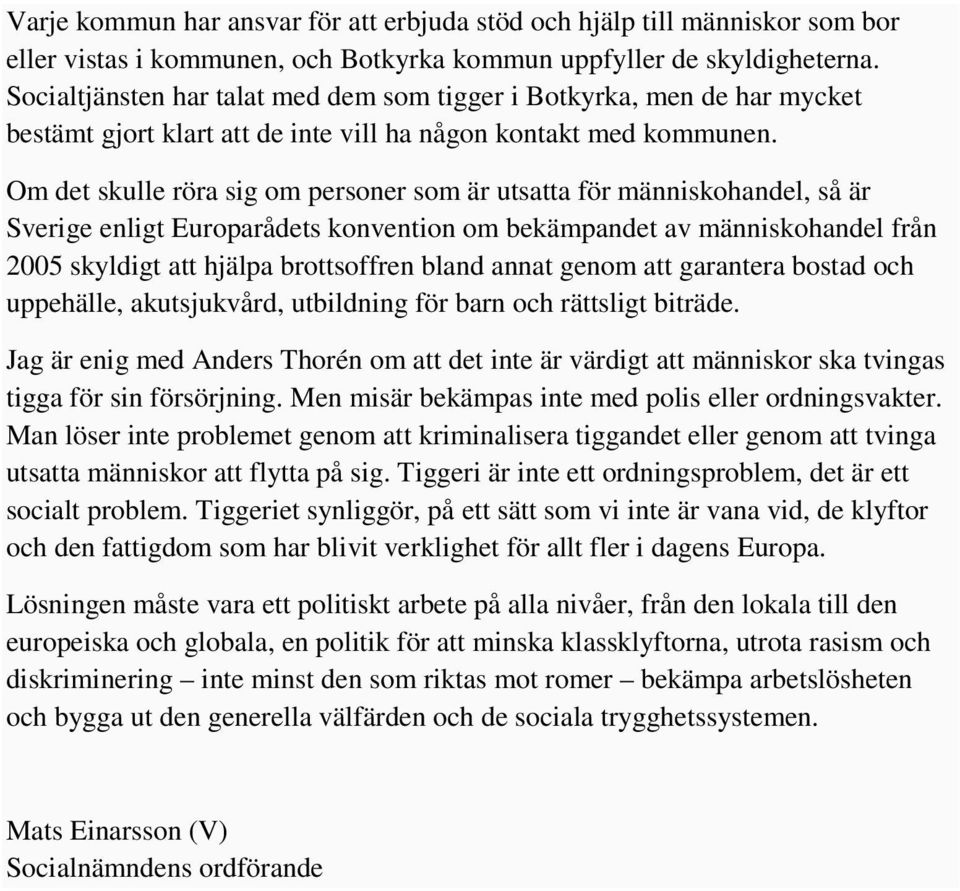 Varje kommun har ansvar för att erbjuda stöd och hjälp till människor som bor eller vistas i kommunen, och Botkyrka kommun uppfyller de skyldigheterna. Socialtjänsten har talat med dem som tigger i Botkyrka, men de har mycket bestämt gjort klart att de inte vill ha någon kontakt med kommunen.

Om det skulle röra sig om personer som är utsatta för människohandel, så är Sverige enligt Europarådets konvention om bekämpandet av människohandel från 2005 skyldigt att hjälpa brottsoffren bland annat genom att garantera bostad och uppehälle, akutsjukvård, utbildning för barn och rättsligt biträde.

Jag är enig med Anders Thorén om att det inte är värdigt att människor ska tvingas tigga för sin försörjning. Men misär bekämpas inte med polis eller ordningsvakter. Man löser inte problemet genom att kriminalisera tiggandet eller genom att tvinga utsatta människor att flytta på sig. Tiggeri är inte ett ordningsproblem, det är ett socialt problem. Tiggeriet synliggör, på ett sätt som vi inte är vana vid, de klyftor och den fattigdom som har blivit verklighet för allt fler i dagens Europa.

Lösningen måste vara ett politiskt arbete på alla nivåer, från den lokala till den europeiska och globala, en politik för att minska klassklyftorna, utrota rasism och diskriminering – inte minst den som riktas mot romer – bekämpa arbetslösheten och bygga ut den generella välfärden och de sociala trygghetssystemen.

Mats Einarsson (V)
Socialnämndens ordförande